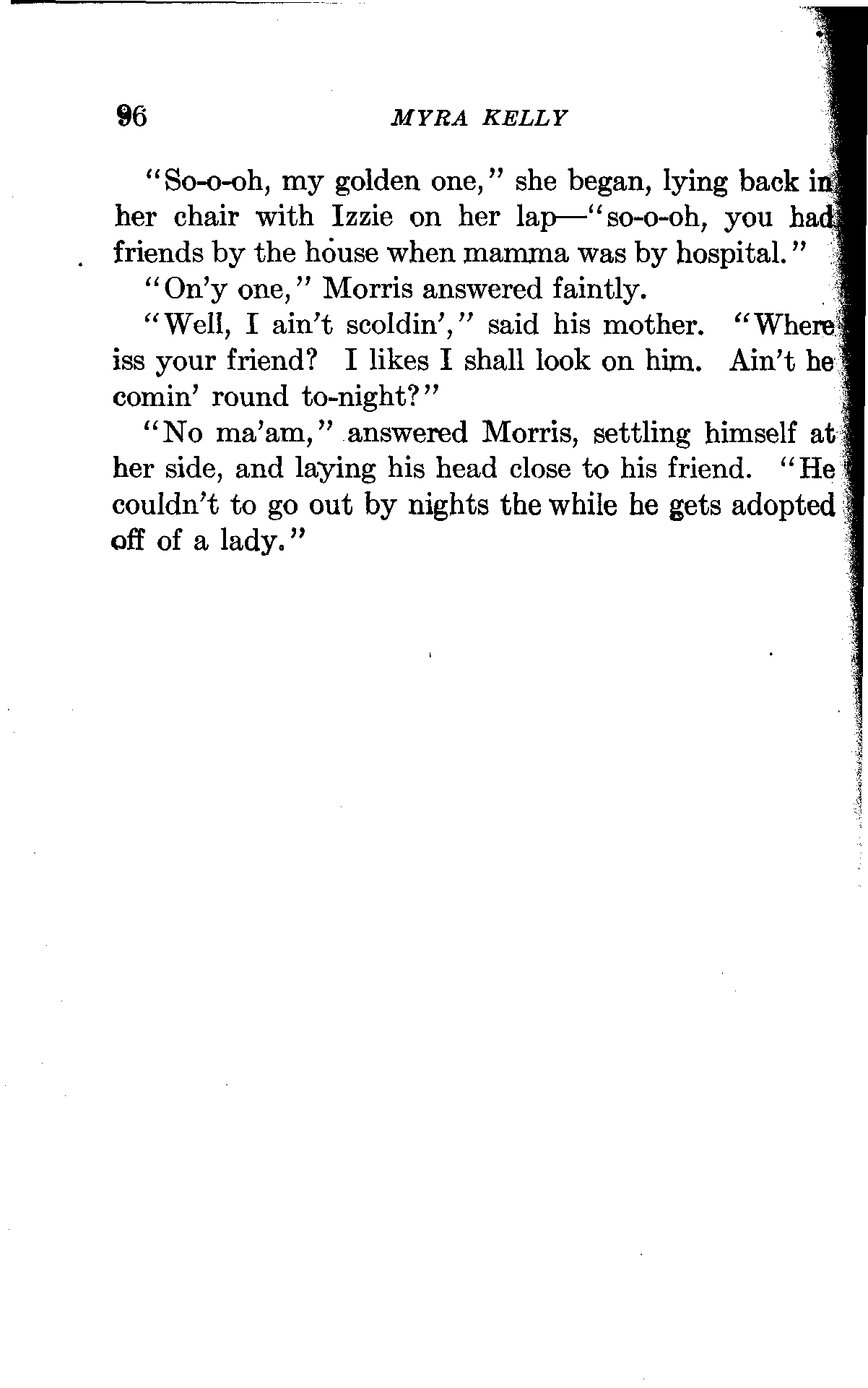 96 MYRA KELLY

"So-o-oh, my golden one," she began, lying back in her chair with Izzie on her lap—"so-o-oh, you had friends by the house when mamma was by hospital."

"On'y one," Morris answered faintly.

"Well, I ain't scoldin'," said his mother. "Where iss your friend? I likes I shall look on him. Ain't he comin' round to-night?"

"No ma'am," answered Morris, settling himself at her side, and laying his head close to his friend. "He couldn't to go out by nights the while he gets adopted off of a lady."